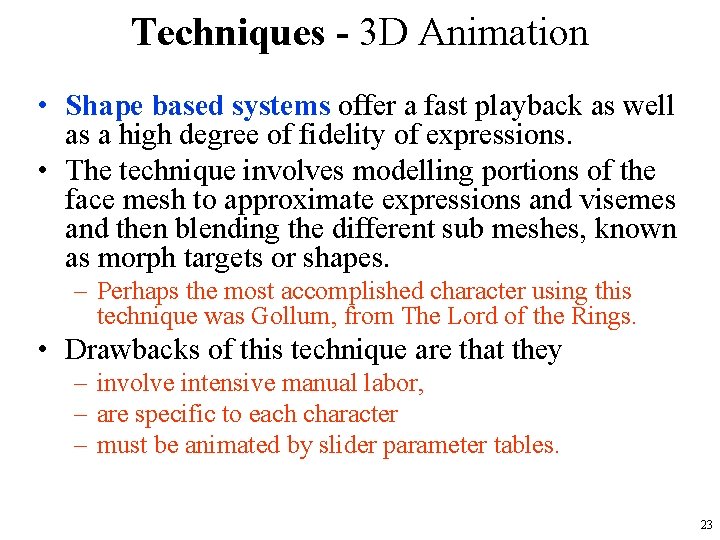 Techniques - 3D Animation

• Shape based systems offer a fast playback as well as a high degree of fidelity of expressions.

• The technique involves modelling portions of the face mesh to approximate expressions and visemes and then blending the different sub meshes, known as morph targets or shapes.

– Perhaps the most accomplished character using this technique was Gollum, from The Lord of the Rings.

• Drawbacks of this technique are that they

– involve intensive manual labor,

– are specific to each character

– must be animated by slider parameter tables.

23